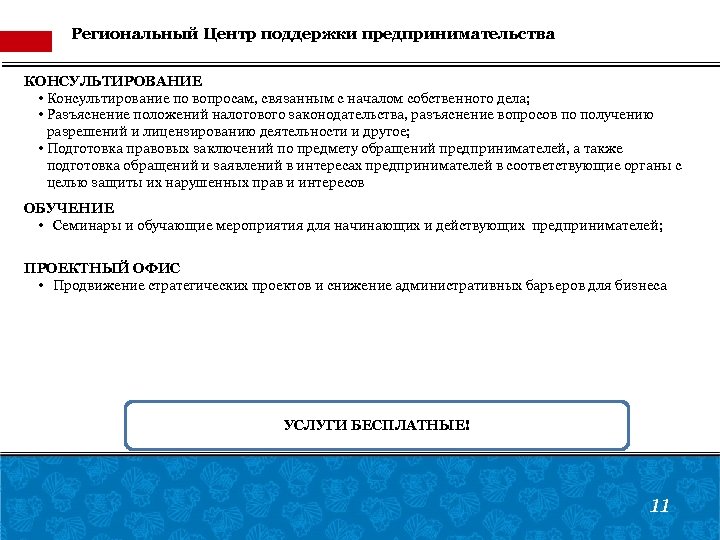 Региональный Центр поддержки предпринимательства

КОНСУЛЬТИРОВАНИЕ
• Консультирование по вопросам, связанным с началом собственного дела;
• Разъяснение положений налогового законодательства, разъяснение вопросов по получению разрешений и лицензированию деятельности и другое;
• Подготовка правовых заключений по предмету обращений предпринимателей, а также подготовка обращений и заявлений в интересах предпринимателей в соответствующие органы с целью защиты их нарушенных прав и интересов

ОБУЧЕНИЕ
• Семинары и обучающие мероприятия для начинающих и действующих предпринимателей;

ПРОЕКТНЫЙ ОФИС
• Продвижение стратегических проектов и снижение административных барьеров для бизнеса

УСЛУГИ БЕСПЛАТНЫЕ!

11